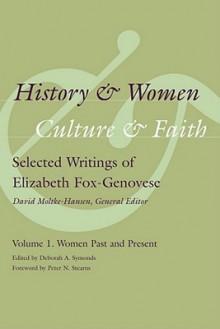 History & Women

Culture & Faith

Selected Writings of Elizabeth Fox-Genovese

David Moltke-Hansen, General Editor

Volume 1. Women Past and Present

Edited by Deborah A. Symonds

Foreword by Peter N. Stearns